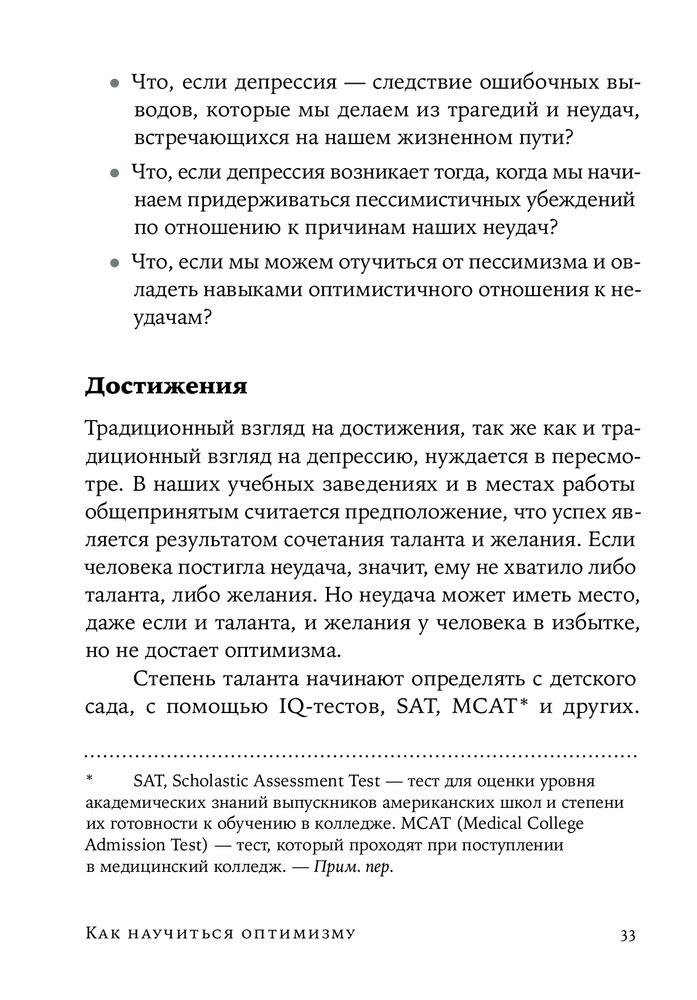 • Что, если депрессия — следствие ошибочных выводов, которые мы делаем из трагедий и неудач, встречающихся на нашем жизненном пути?

• Что, если депрессия возникает тогда, когда мы начинаем придерживаться пессимистичных убеждений по отношению к причинам наших неудач?

• Что, если мы можем отучиться от пессимизма и овладеть навыками оптимистичного отношения к неудачам?

Достижения

Традиционный взгляд на достижения, так же как и традиционный взгляд на депрессию, нуждается в пересмотре. В наших учебных заведениях и в местах работы общепринятым считается предположение, что успех является результатом сочетания таланта и желания. Если человека постигла неудача, значит, ему не хватило либо таланта, либо желания. Но неудача может иметь место, даже если и таланта, и желания у человека в избытке, но не достает оптимизма.

Степень таланта начинают определять с детского сада, с помощью IQ-тестов, SAT, MCAT* и других.

* SAT, Scholastic Assessment Test — тест для оценки уровня академических знаний выпускников американских школ и степени их готовности к обучению в колледже. MCAT (Medical College Admission Test) — тест, который проходят при поступлении в медицинский колледж. — Прим. пер.

Как научиться оптимизму 33